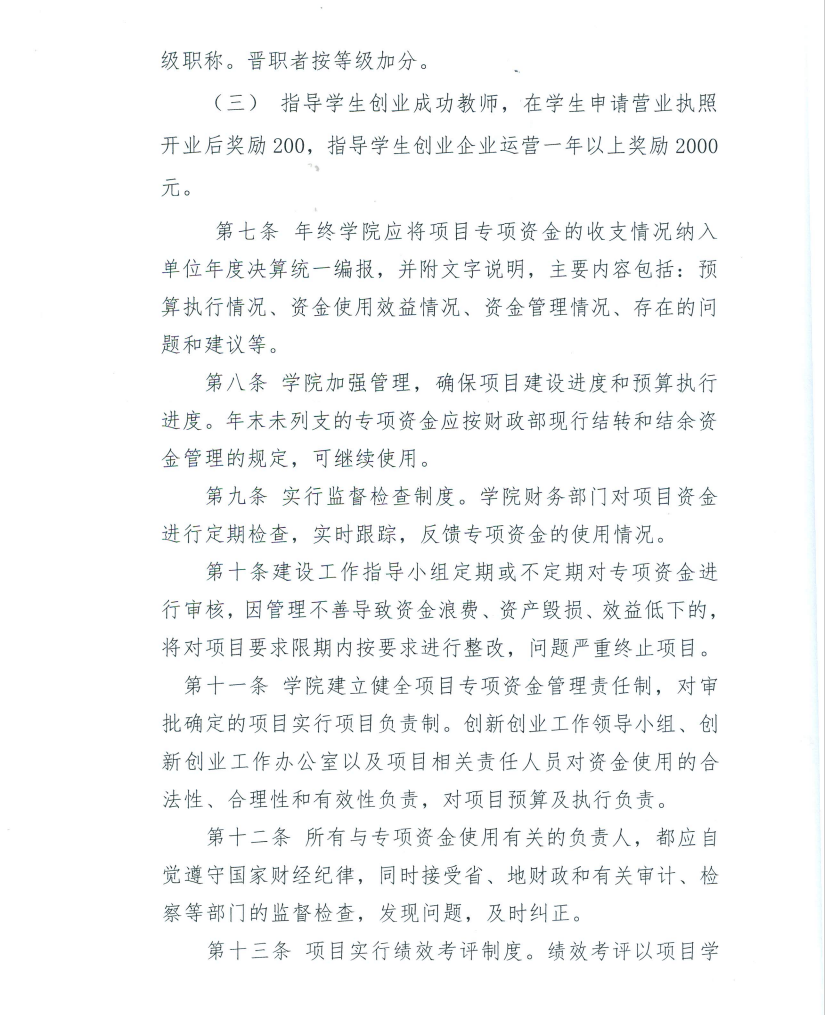 级职称。晋职者按等级加分。

（三） 指导学生创业成功教师，在学生申请营业执照开业后奖励200，指导学生创业企业运营一年以上奖励2000元。

第七条 年终学院应将项目专项资金的收支情况纳入单位年度决算统一编报，并附文字说明，主要内容包括：预算执行情况、资金使用效益情况、资金管理情况、存在的问题和建议等。

第八条 学院加强管理，确保项目建设进度和预算执行进度。年末未列支的专项资金应按财政部现行结转和结余资金管理的规定，可继续使用。

第九条 实行监督检查制度。学院财务部门对项目资金进行定期检查，实时跟踪，反馈专项资金的使用情况。

第十条建设工作指导小组定期或不定期对专项资金进行审核，因管理不善导致资金浪费、资产毁损、效益低下的，将对项目要求限期内按要求进行整改，问题严重终止项目。

第十一条 学院建立健全项目专项资金管理责任制，对审批确定的项目实行项目负责制。创新创业工作领导小组、创新创业工作办公室以及项目相关责任人员对资金使用的合法性、合理性和有效性负责，对项目预算及执行负责。

第十二条 所有与专项资金使用有关的负责人，都应自觉遵守国家财经纪律，同时接受省、地财政和有关审计、检察等部门的监督检查，发现问题，及时纠正。

第十三条 项目实行绩效考评制度。绩效考评以项目学